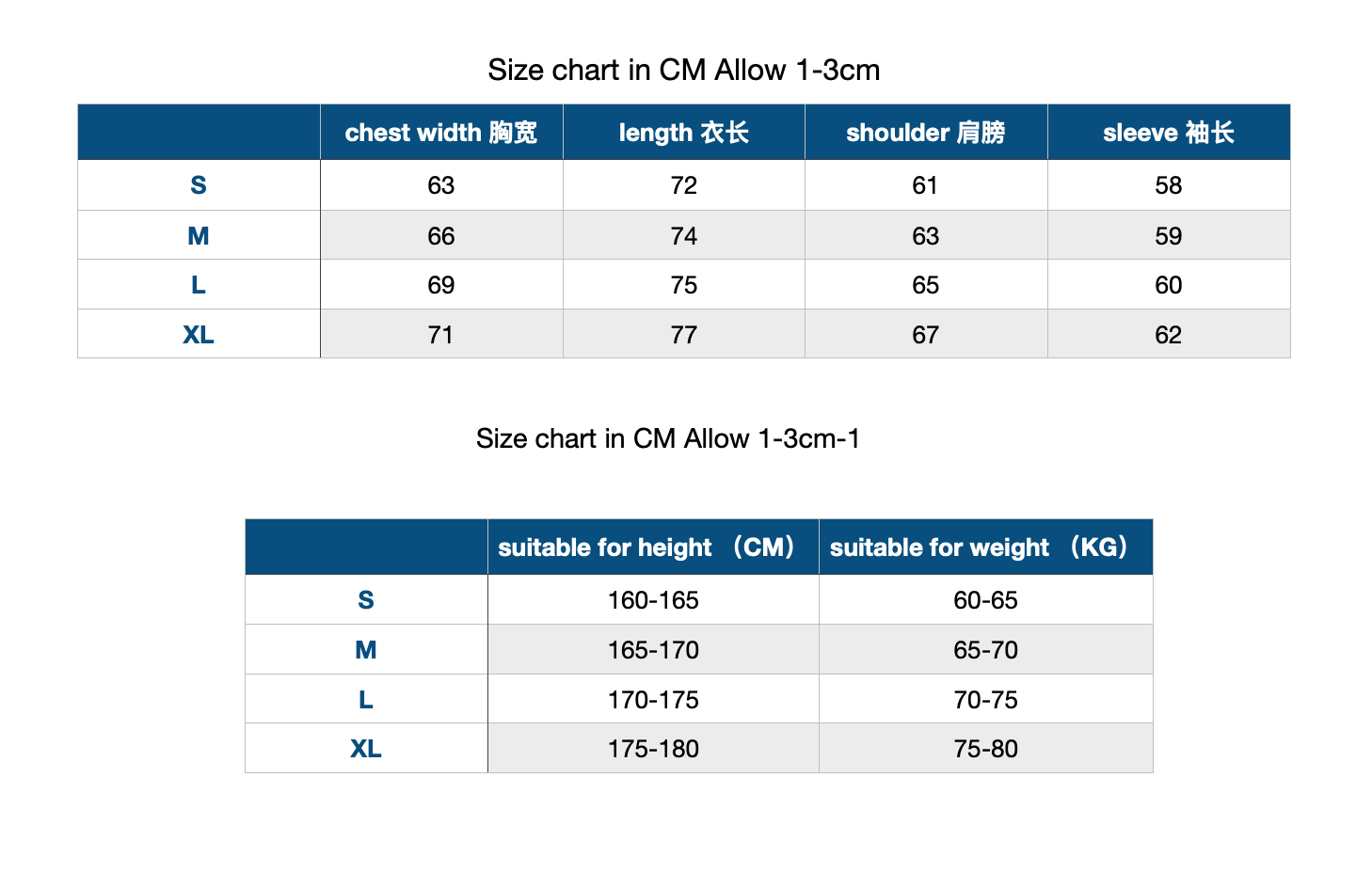 Size chart in CM Allow 1-3cm

|  | chest width 胸宽 | length 衣长 | shoulder 肩膀 | sleeve 袖长 |
|---|---|---|---|---|
| S | 63 | 72 | 61 | 58 |
| M | 66 | 74 | 63 | 59 |
| L | 69 | 75 | 65 | 60 |
| XL | 71 | 77 | 67 | 62 |

Size chart in CM Allow 1-3cm-1

|  | suitable for height （CM） | suitable for weight （KG） |
|---|---|---|
| S | 160-165 | 60-65 |
| M | 165-170 | 65-70 |
| L | 170-175 | 70-75 |
| XL | 175-180 | 75-80 |